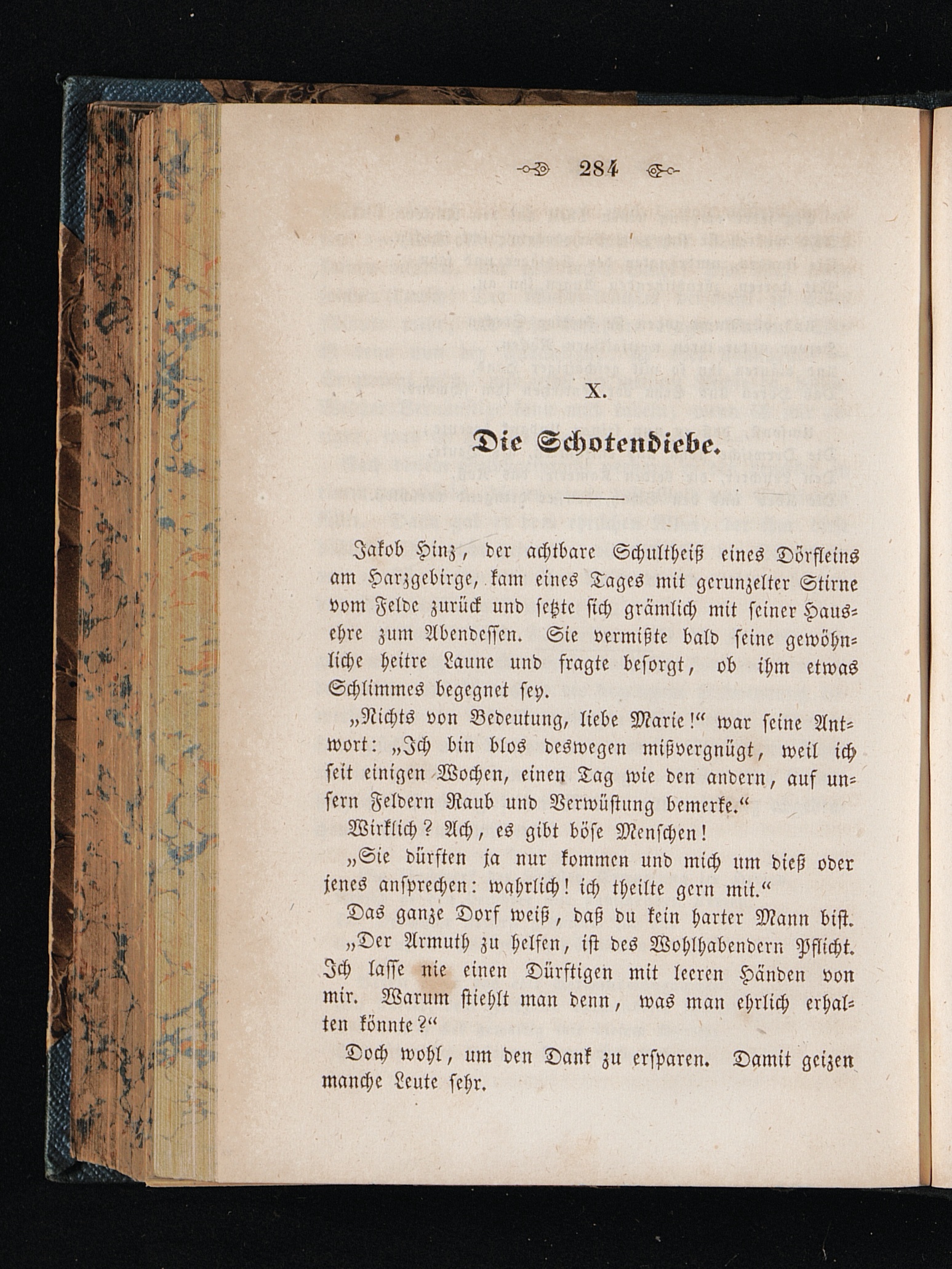 284

X.

Die Schotendiebe.

Jakob Hinz, der achtbare Schultheiß eines Dörfleins am Harzgebirge, kam eines Tages mit gerunzelter Stirne vom Felde zurück und setzte sich grämlich mit seiner Hausehre zum Abendessen. Sie vermißte bald seine gewöhnliche heitre Laune und fragte besorgt, ob ihm etwas Schlimmes begegnet sey.

„Nichts von Bedeutung, liebe Marie!“ war seine Antwort: „Ich bin blos deswegen mißvergnügt, weil ich seit einigen Wochen, einen Tag wie den andern, auf unsern Feldern Raub und Verwüstung bemerke.“

Wirklich? Ach, es gibt böse Menschen!

„Sie dürften ja nur kommen und mich um dieß oder jenes ansprechen: wahrlich! ich theilte gern mit.“

Das ganze Dorf weiß, daß du kein harter Mann bist.

„Der Armuth zu helfen, ist des Wohlhabendern Pflicht. Ich lasse nie einen Dürftigen mit leeren Händen von mir. Warum stiehlt man denn, was man ehrlich erhalten könnte?“

Doch wohl, um den Dank zu ersparen. Damit geizen manche Leute sehr.